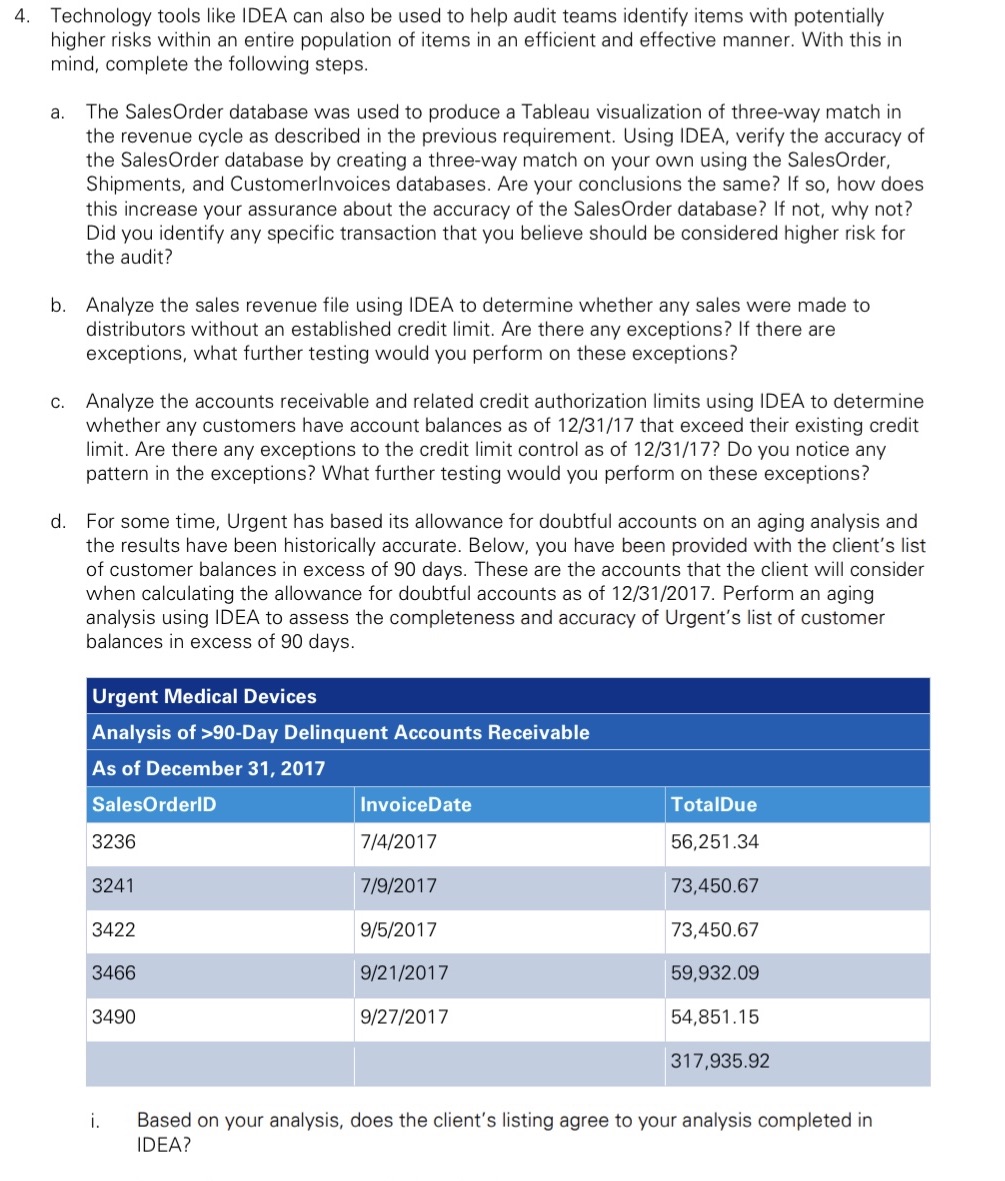 4. Technology tools like IDEA can also be used to help audit teams identify items with potentially higher risks within an entire population of items in an efficient and effective manner. With this in mind, complete the following steps.

a. The SalesOrder database was used to produce a Tableau visualization of three-way match in the revenue cycle as described in the previous requirement. Using IDEA, verify the accuracy of the SalesOrder database by creating a three-way match on your own using the SalesOrder, Shipments, and CustomerInvoices databases. Are your conclusions the same? If so, how does this increase your assurance about the accuracy of the SalesOrder database? If not, why not? Did you identify any specific transaction that you believe should be considered higher risk for the audit?

b. Analyze the sales revenue file using IDEA to determine whether any sales were made to distributors without an established credit limit. Are there any exceptions? If there are exceptions, what further testing would you perform on these exceptions?

c. Analyze the accounts receivable and related credit authorization limits using IDEA to determine whether any customers have account balances as of 12/31/17 that exceed their existing credit limit. Are there any exceptions to the credit limit control as of 12/31/17? Do you notice any pattern in the exceptions? What further testing would you perform on these exceptions?

d. For some time, Urgent has based its allowance for doubtful accounts on an aging analysis and the results have been historically accurate. Below, you have been provided with the client's list of customer balances in excess of 90 days. These are the accounts that the client will consider when calculating the allowance for doubtful accounts as of 12/31/2017. Perform an aging analysis using IDEA to assess the completeness and accuracy of Urgent's list of customer balances in excess of 90 days.

Urgent Medical Devices
Analysis of >90-Day Delinquent Accounts Receivable
As of December 31, 2017

| SalesOrderID | InvoiceDate | TotalDue |
|---|---|---|
| 3236 | 7/4/2017 | 56,251.34 |
| 3241 | 7/9/2017 | 73,450.67 |
| 3422 | 9/5/2017 | 73,450.67 |
| 3466 | 9/21/2017 | 59,932.09 |
| 3490 | 9/27/2017 | 54,851.15 |
| | | 317,935.92 |

i. Based on your analysis, does the client's listing agree to your analysis completed in IDEA?